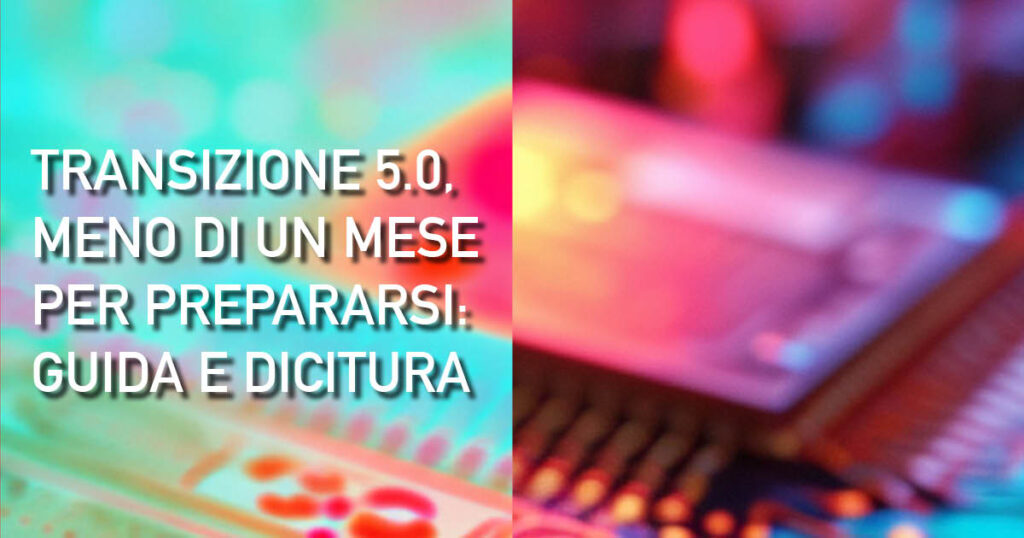 TRANSIZIONE 5.0, MENO DI UN MESE PER PREPARARSI: GUIDA E DICITURA